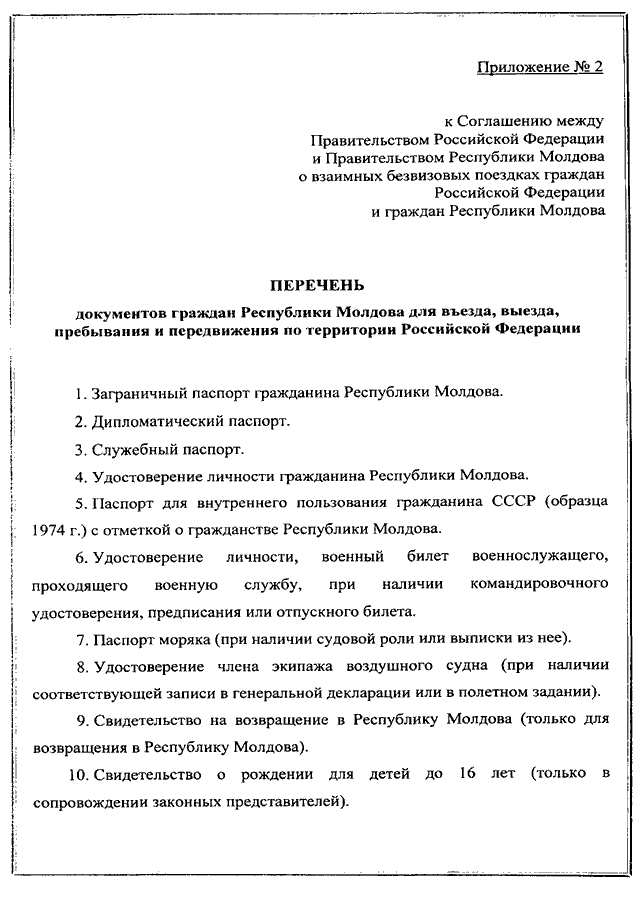 Приложение № 2

к Соглашению между
Правительством Российской Федерации
и Правительством Республики Молдова
о взаимных безвизовых поездках граждан
Российской Федерации
и граждан Республики Молдова

ПЕРЕЧЕНЬ

документов граждан Республики Молдова для въезда, выезда, пребывания и передвижения по территории Российской Федерации

1. Заграничный паспорт гражданина Республики Молдова.

2. Дипломатический паспорт.

3. Служебный паспорт.

4. Удостоверение личности гражданина Республики Молдова.

5. Паспорт для внутреннего пользования гражданина СССР (образца 1974 г.) с отметкой о гражданстве Республики Молдова.

6. Удостоверение личности, военный билет военнослужащего, проходящего военную службу, при наличии командировочного удостоверения, предписания или отпускного билета.

7. Паспорт моряка (при наличии судовой роли или выписки из нее).

8. Удостоверение члена экипажа воздушного судна (при наличии соответствующей записи в генеральной декларации или в полетном задании).

9. Свидетельство на возвращение в Республику Молдова (только для возвращения в Республику Молдова).

10. Свидетельство о рождении для детей до 16 лет (только в сопровождении законных представителей).